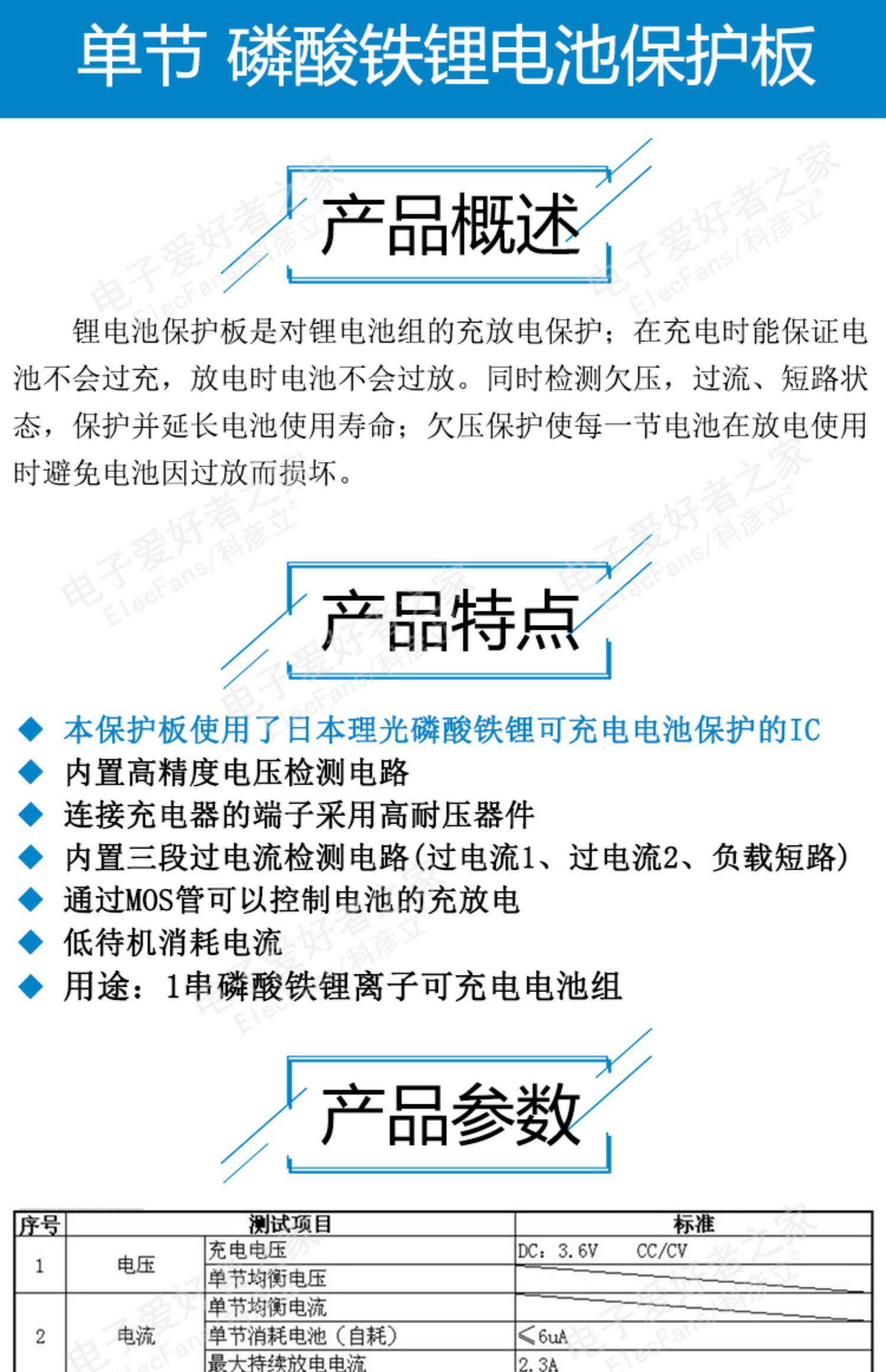 单节 磷酸铁锂电池保护板

产品概述

锂电池保护板是对锂电池组的充放电保护；在充电时能保证电池不会过充，放电时电池不会过放。同时检测欠压，过流、短路状态，保护并延长电池使用寿命；欠压保护使每一节电池在放电使用时避免电池因过放而损坏。

产品特点

◆ 本保护板使用了日本理光磷酸铁锂可充电电池保护的IC
◆ 内置高精度电压检测电路
◆ 连接充电器的端子采用高耐压器件
◆ 内置三段过电流检测电路(过电流1、过电流2、负载短路)
◆ 通过MOS管可以控制电池的充放电
◆ 低待机消耗电流
◆ 用途：1串磷酸铁锂离子可充电电池组

产品参数

| 序号 | 测试项目 | | 标准 |
|---|---|---|---|
| 1 | 电压 | 充电电压 | DC：3.6V CC/CV |
| | | 单节均衡电压 | |
| 2 | 电流 | 单节均衡电流 | |
| | | 单节消耗电池（自耗） | ≤6uA |
| | | 最大持续放电电流 | 2.3A |

电子爱好者之家 ElecFans/科彦立